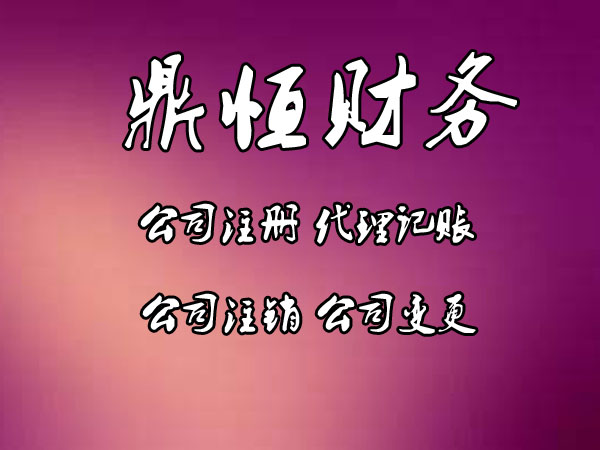 鼎恒财务

公司注册 代理记账

公司注销 公司变更